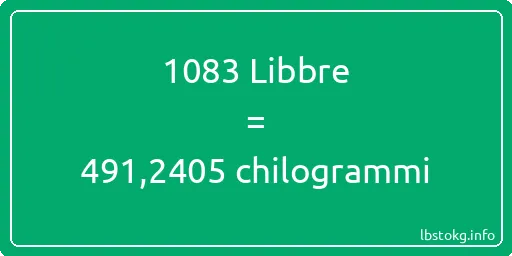 1083 Libbre
=
491,2405 chilogrammi

lbstokg.info